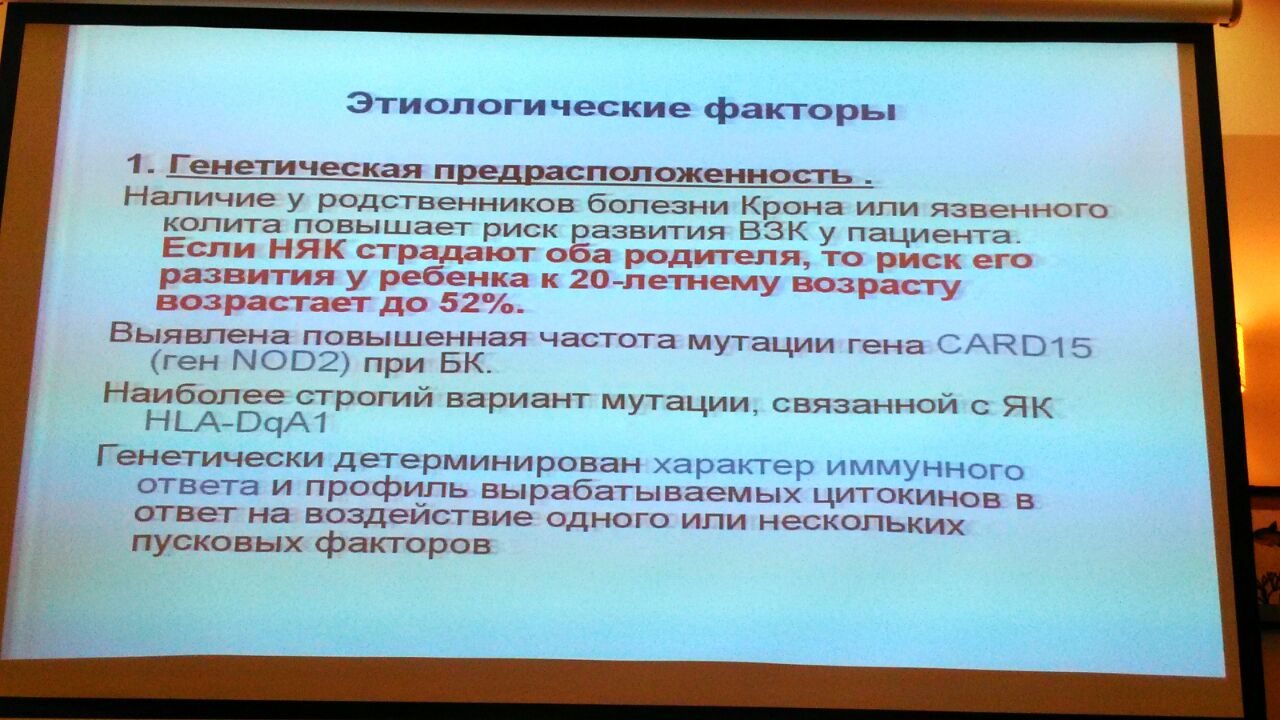 Этиологические факторы

1. Генетическая предрасположенность .

Наличие у родственников болезни Крона или язвенного колита повышает риск развития ВЗК у пациента. Если НЯК страдают оба родителя, то риск его развития у ребенка к 20-летнему возрасту возрастает до 52%.

Выявлена повышенная частота мутации гена CARD15 (ген NOD2) при БК.

Наиболее строгий вариант мутации, связанной с ЯК HLA-DqA1

Генетически детерминирован характер иммунного ответа и профиль вырабатываемых цитокинов в ответ на воздействие одного или нескольких пусковых факторов